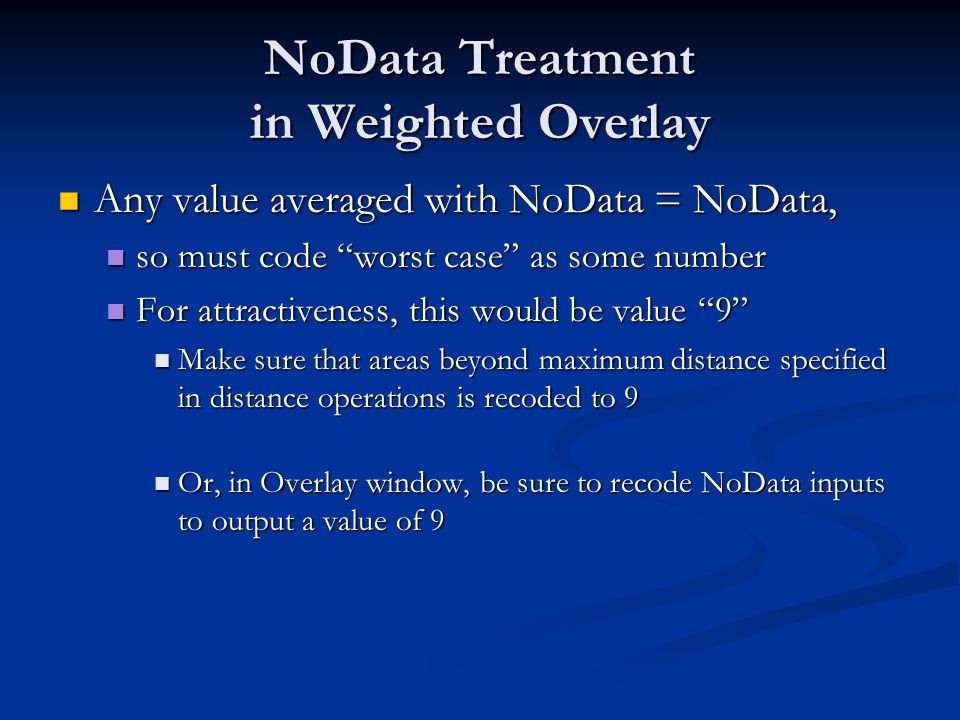 NoData Treatment
in Weighted Overlay

Any value averaged with NoData = NoData,

so must code “worst case” as some number

For attractiveness, this would be value “9”

Make sure that areas beyond maximum distance specified in distance operations is recoded to 9

Or, in Overlay window, be sure to recode NoData inputs to output a value of 9